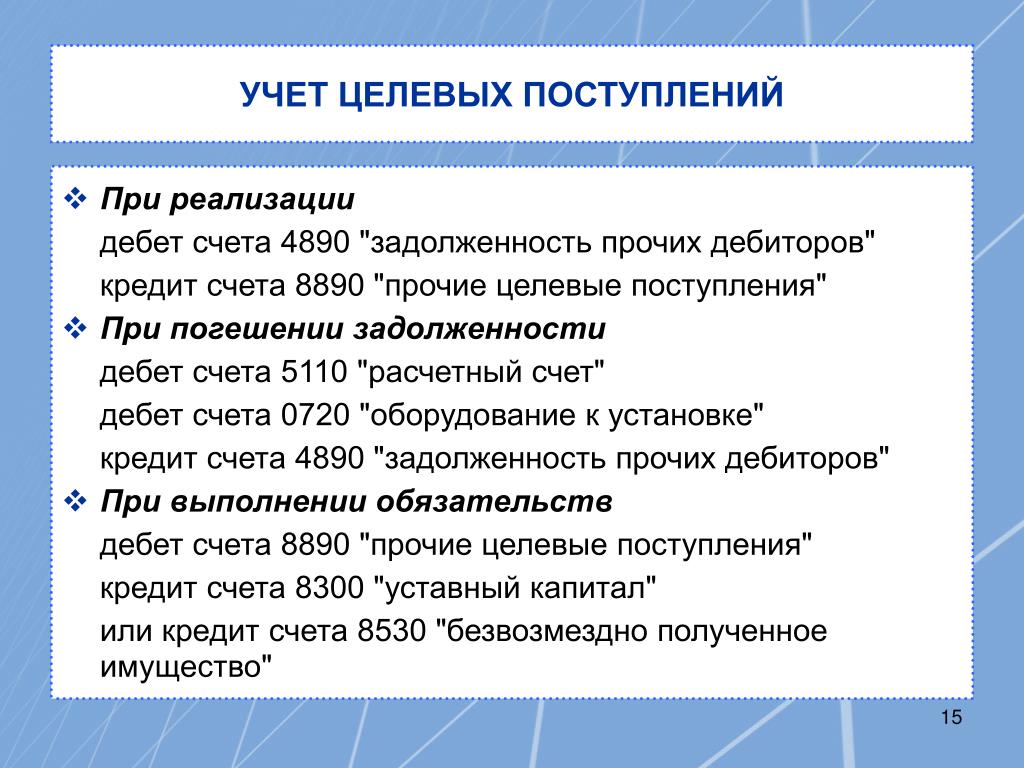 УЧЕТ ЦЕЛЕВЫХ ПОСТУПЛЕНИЙ

❖ При реализации
дебет счета 4890 "задолженность прочих дебиторов"
кредит счета 8890 "прочие целевые поступления"

❖ При погешении задолженности
дебет счета 5110 "расчетный счет"
дебет счета 0720 "оборудование к установке"
кредит счета 4890 "задолженность прочих дебиторов"

❖ При выполнении обязательств
дебет счета 8890 "прочие целевые поступления"
кредит счета 8300 "уставный капитал"
или кредит счета 8530 "безвозмездно полученное имущество"

15